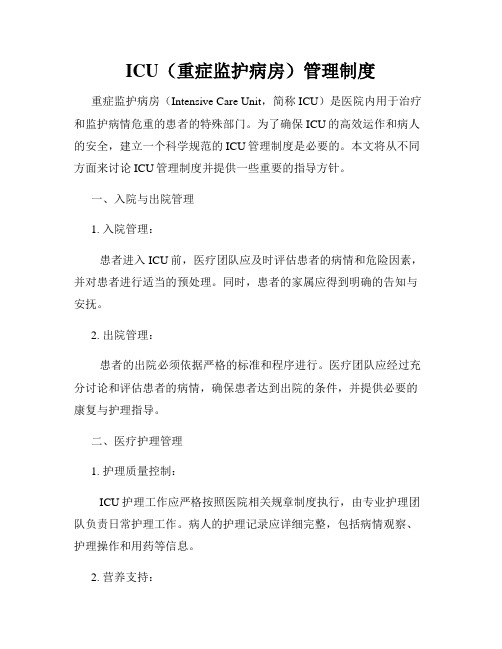 ICU（重症监护病房）管理制度

重症监护病房（Intensive Care Unit，简称 ICU）是医院内用于治疗和监护病情危重的患者的特殊部门。为了确保 ICU 的高效运作和病人的安全，建立一个科学规范的 ICU 管理制度是必要的。本文将从不同方面来讨论 ICU 管理制度并提供一些重要的指导方针。

一、入院与出院管理

1. 入院管理：

患者进入 ICU 前，医疗团队应及时评估患者的病情和危险因素，并对患者进行适当的预处理。同时，患者的家属应得到明确的告知与安抚。

2. 出院管理：

患者的出院必须依据严格的标准和程序进行。医疗团队应经过充分讨论和评估患者的病情，确保患者达到出院的条件，并提供必要的康复与护理指导。

二、医疗护理管理

1. 护理质量控制：

ICU 护理工作应严格按照医院相关规章制度执行，由专业护理团队负责日常护理工作。病人的护理记录应详细完整，包括病情观察、护理操作和用药等信息。

2. 营养支持：